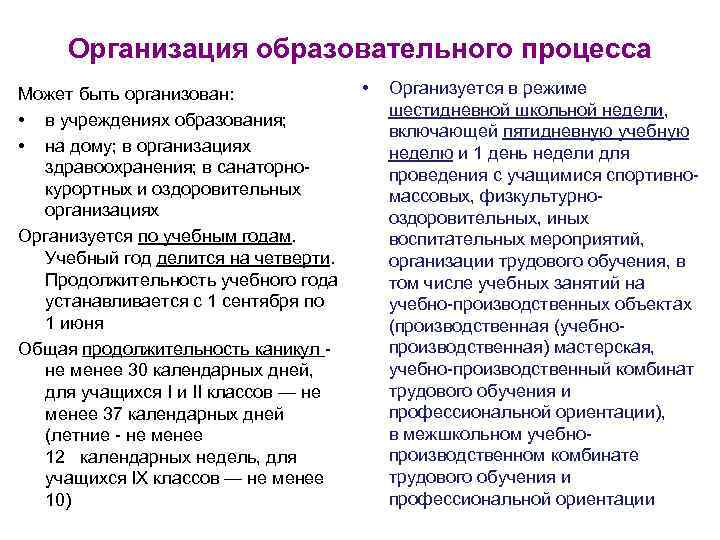 Организация образовательного процесса

Может быть организован:

• в учреждениях образования;

• на дому; в организациях здравоохранения; в санаторно-курортных и оздоровительных организациях

Организуется по учебным годам. Учебный год делится на четверти. Продолжительность учебного года устанавливается с 1 сентября по 1 июня

Общая продолжительность каникул - не менее 30 календарных дней, для учащихся I и II классов — не менее 37 календарных дней (летние - не менее 12 календарных недель, для учащихся IX классов — не менее 10)

• Организуется в режиме шестидневной школьной недели, включающей пятидневную учебную неделю и 1 день недели для проведения с учащимися спортивно-массовых, физкультурно-оздоровительных, иных воспитательных мероприятий, организации трудового обучения, в том числе учебных занятий на учебно-производственных объектах (производственная (учебно-производственная) мастерская, учебно-производственный комбинат трудового обучения и профессиональной ориентации), в межшкольном учебно-производственном комбинате трудового обучения и профессиональной ориентации